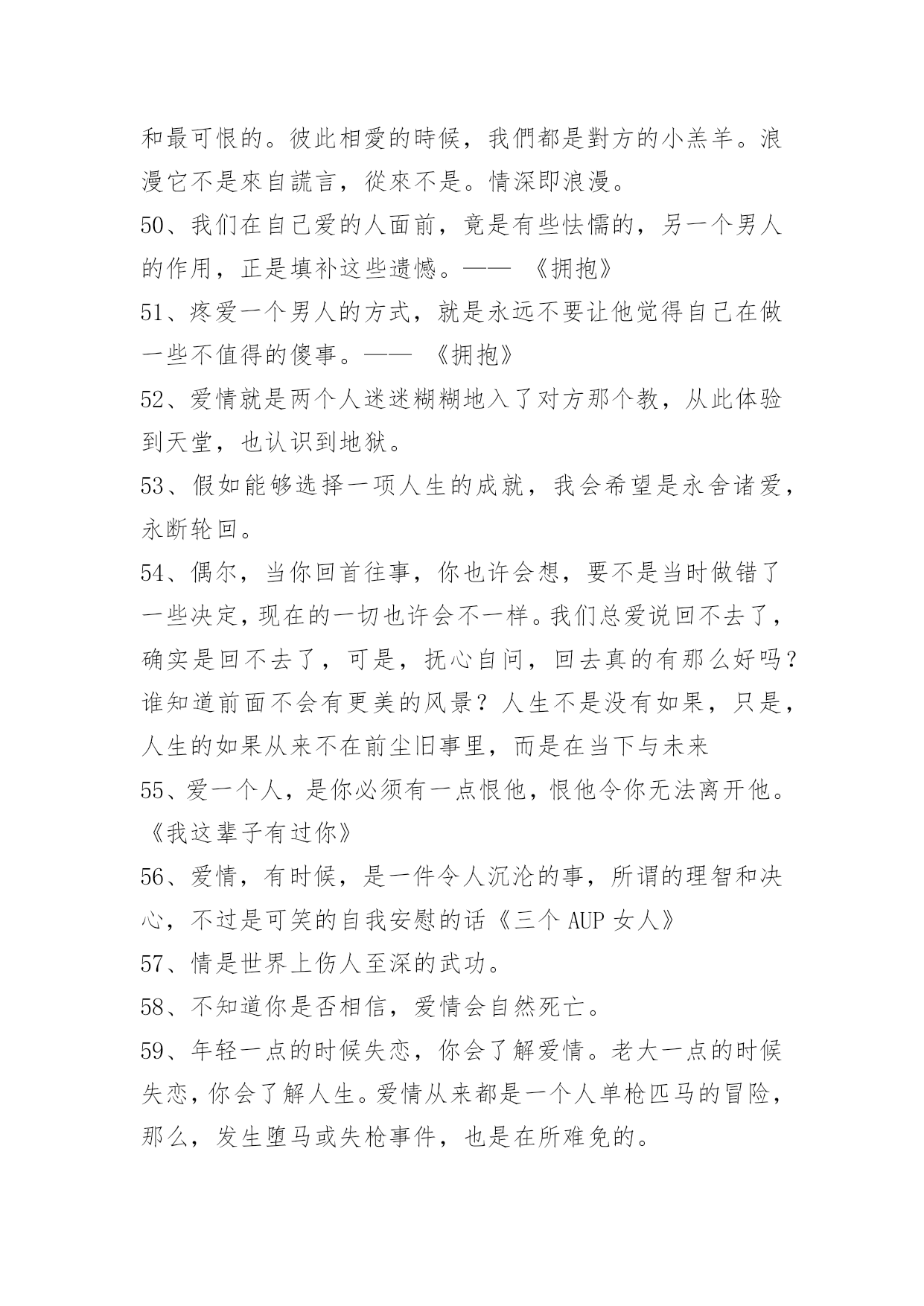 和最可恨的。彼此相愛的時候，我們都是對方的小羔羊。浪漫它不是來自謊言，從來不是。情深即浪漫。

50、我们在自己爱的人面前，竟是有些怯懦的，另一个男人的作用，正是填补这些遗憾。—— 《拥抱》

51、疼爱一个男人的方式，就是永远不要让他觉得自己在做一些不值得的傻事。—— 《拥抱》

52、爱情就是两个人迷迷糊糊地入了对方那个教，从此体验到天堂，也认识到地狱。

53、假如能够选择一项人生的成就，我会希望是永舍诸爱，永断轮回。

54、偶尔，当你回首往事，你也许会想，要不是当时做错了一些决定，现在的一切也许会不一样。我们总爱说回不去了，确实是回不去了，可是，抚心自问，回去真的有那么好吗？谁知道前面不会有更美的风景？人生不是没有如果，只是，人生的如果从来不在前尘旧事里，而是在当下与未来

55、爱一个人，是你必须有一点恨他，恨他令你无法离开他。《我这辈子有过你》

56、爱情，有时候，是一件令人沉沦的事，所谓的理智和决心，不过是可笑的自我安慰的话《三个 AUP 女人》

57、情是世界上伤人至深的武功。

58、不知道你是否相信，爱情会自然死亡。

59、年轻一点的时候失恋，你会了解爱情。老大一点的时候失恋，你会了解人生。爱情从来都是一个人单枪匹马的冒险，那么，发生堕马或失枪事件，也是在所难免的。